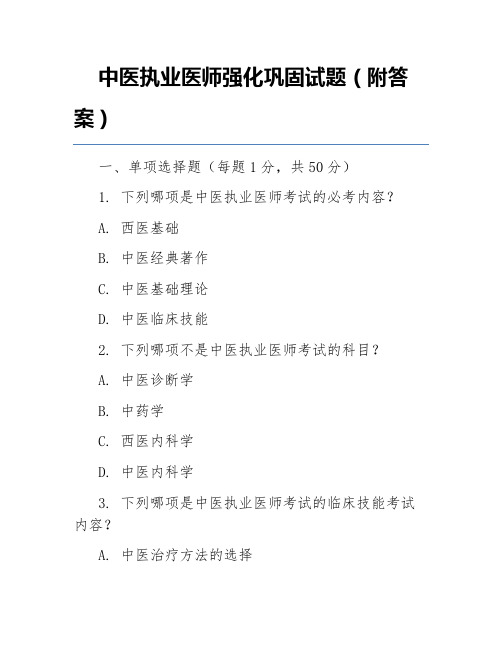 中医执业医师强化巩固试题（附答案）

一、单项选择题（每题 1 分，共 50 分）

1. 下列哪项是中医执业医师考试的必考内容？

A. 西医基础

B. 中医经典著作

C. 中医基础理论

D. 中医临床技能

2. 下列哪项不是中医执业医师考试的科目？

A. 中医诊断学

B. 中药学

C. 西医内科学

D. 中医内科学

3. 下列哪项是中医执业医师考试的临床技能考试内容？

A. 中医治疗方法的选择